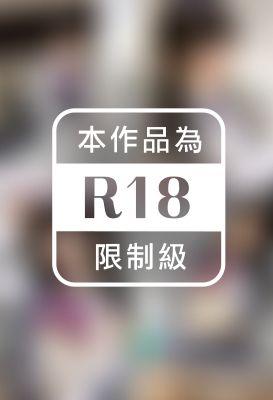 本作品為

R18

限制級